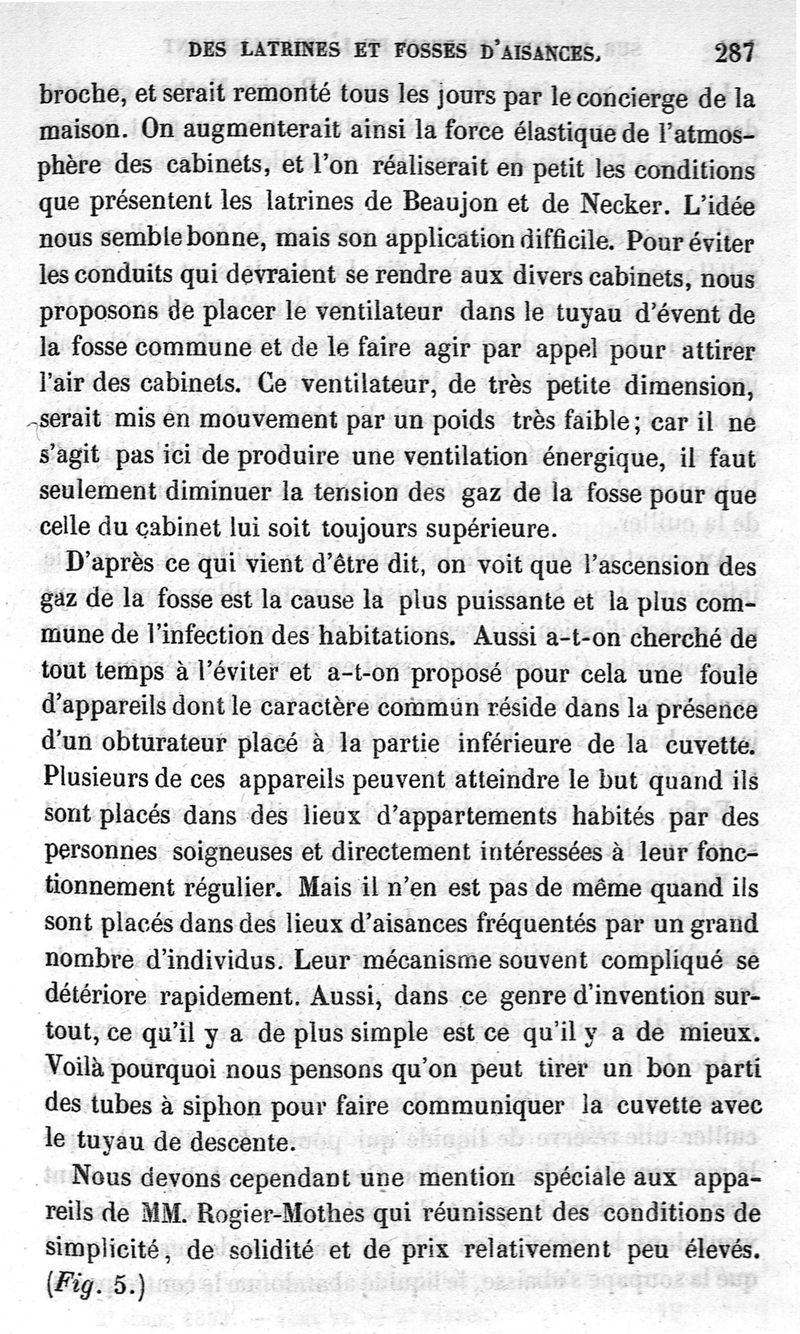 DES LATRINES ET FOSSES D'AISANCES. 287

broche, et serait remonté tous les jours par le concierge de la maison. On augmenterait ainsi la force élastique de l'atmosphère des cabinets, et l'on réaliserait en petit les conditions que présentent les latrines de Beaujon et de Necker. L'idée nous semble bonne, mais son application difficile. Pour éviter les conduits qui devraient se rendre aux divers cabinets, nous proposons de placer le ventilateur dans le tuyau d'évent de la fosse commune et de le faire agir par appel pour attirer l'air des cabinets. Ce ventilateur, de très petite dimension, serait mis en mouvement par un poids très faible; car il ne s'agit pas ici de produire une ventilation énergique, il faut seulement diminuer la tension des gaz de la fosse pour que celle du cabinet lui soit toujours supérieure.

D'après ce qui vient d'être dit, on voit que l'ascension des gaz de la fosse est la cause la plus puissante et la plus commune de l'infection des habitations. Aussi a-t-on cherché de tout temps à l'éviter et a-t-on proposé pour cela une foule d'appareils dont le caractère commun réside dans la présence d'un obturateur placé à la partie inférieure de la cuvette. Plusieurs de ces appareils peuvent atteindre le but quand ils sont placés dans des lieux d'appartements habités par des personnes soigneuses et directement intéressées à leur fonctionnement régulier. Mais il n'en est pas de même quand ils sont placés dans des lieux d'aisances fréquentés par un grand nombre d'individus. Leur mécanisme souvent compliqué se détériore rapidement. Aussi, dans ce genre d'invention surtout, ce qu'il y a de plus simple est ce qu'il y a de mieux. Voilà pourquoi nous pensons qu'on peut tirer un bon parti des tubes à siphon pour faire communiquer la cuvette avec le tuyau de descente.

Nous devons cependant une mention spéciale aux appareils de MM. Rogier-Mothes qui réunissent des conditions de simplicité, de solidité et de prix relativement peu élevés. (Fig. 5.)